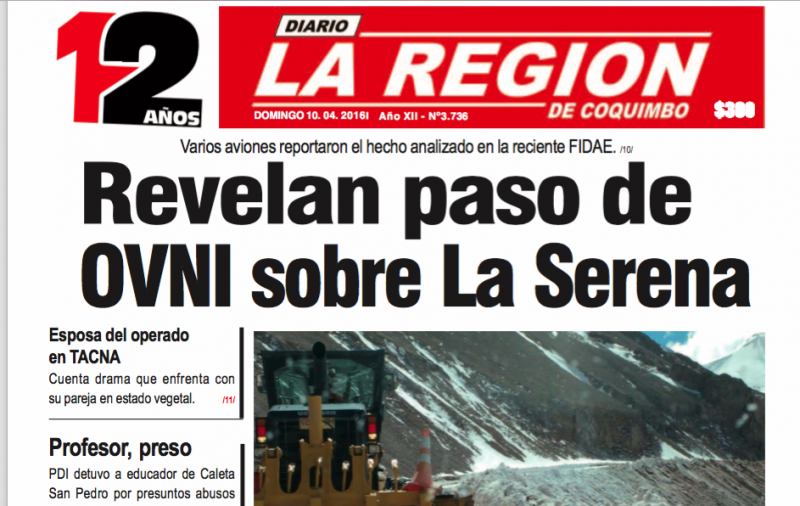 12 AÑOS

DIARIO
LA REGION
DE COQUIMBO
DOMINGO 10. 04. 2016I Año XII - N°3.736
$300

Varios aviones reportaron el hecho analizado en la reciente FIDAE. /10/

Revelan paso de OVNI sobre La Serena

Esposa del operado en TACNA
Cuenta drama que enfrenta con su pareja en estado vegetal. /11/

Profesor, preso
PDI detuvo a educador de Caleta San Pedro por presuntos abusos